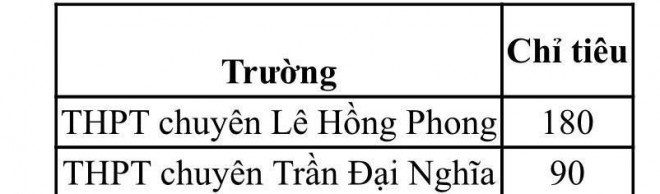 | Trường | Chỉ tiêu |
|---|---|
| THPT chuyên Lê Hồng Phong | 180 |
| THPT chuyên Trần Đại Nghĩa | 90 |